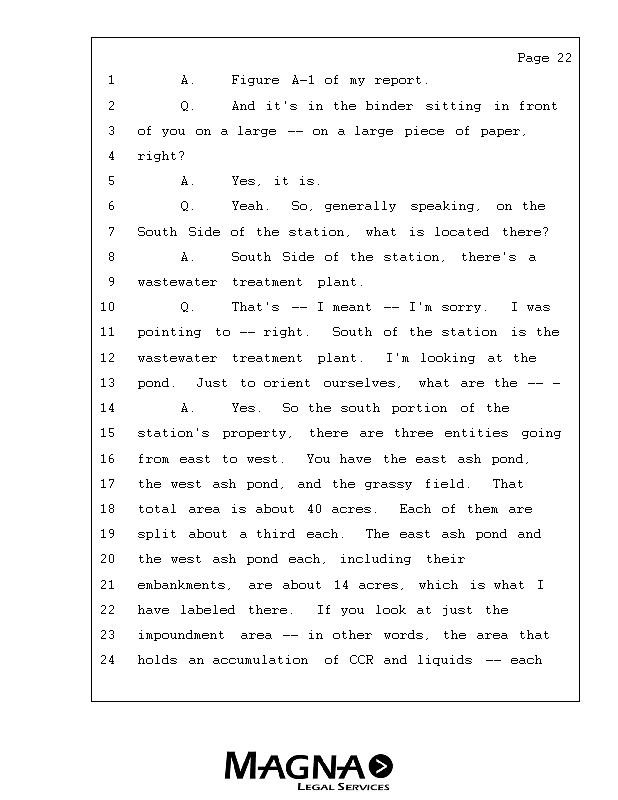 Page 22

1 A. Figure A-1 of my report.
2 Q. And it's in the binder sitting in front
3 of you on a large -- on a large piece of paper,
4 right?
5 A. Yes, it is.
6 Q. Yeah. So, generally speaking, on the
7 South Side of the station, what is located there?
8 A. South Side of the station, there's a
9 wastewater treatment plant.
10 Q. That's -- I meant -- I'm sorry. I was
11 pointing to -- right. South of the station is the
12 wastewater treatment plant. I'm looking at the
13 pond. Just to orient ourselves, what are the -- -
14 A. Yes. So the south portion of the
15 station's property, there are three entities going
16 from east to west. You have the east ash pond,
17 the west ash pond, and the grassy field. That
18 total area is about 40 acres. Each of them are
19 split about a third each. The east ash pond and
20 the west ash pond each, including their
21 embankments, are about 14 acres, which is what I
22 have labeled there. If you look at just the
23 impoundment area -- in other words, the area that
24 holds an accumulation of CCR and liquids -- each

MAGNA
LEGAL SERVICES